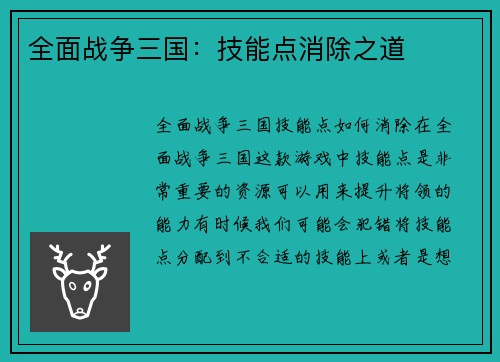 全面战争三国：技能点消除之道

全面战争三国技能点如何消除在全面战争三国这款游戏中技能点是非常重要的资源可以用来提升将领的能力有时候我们可能会犯错将技能点分配到不合适的技能上或者是想